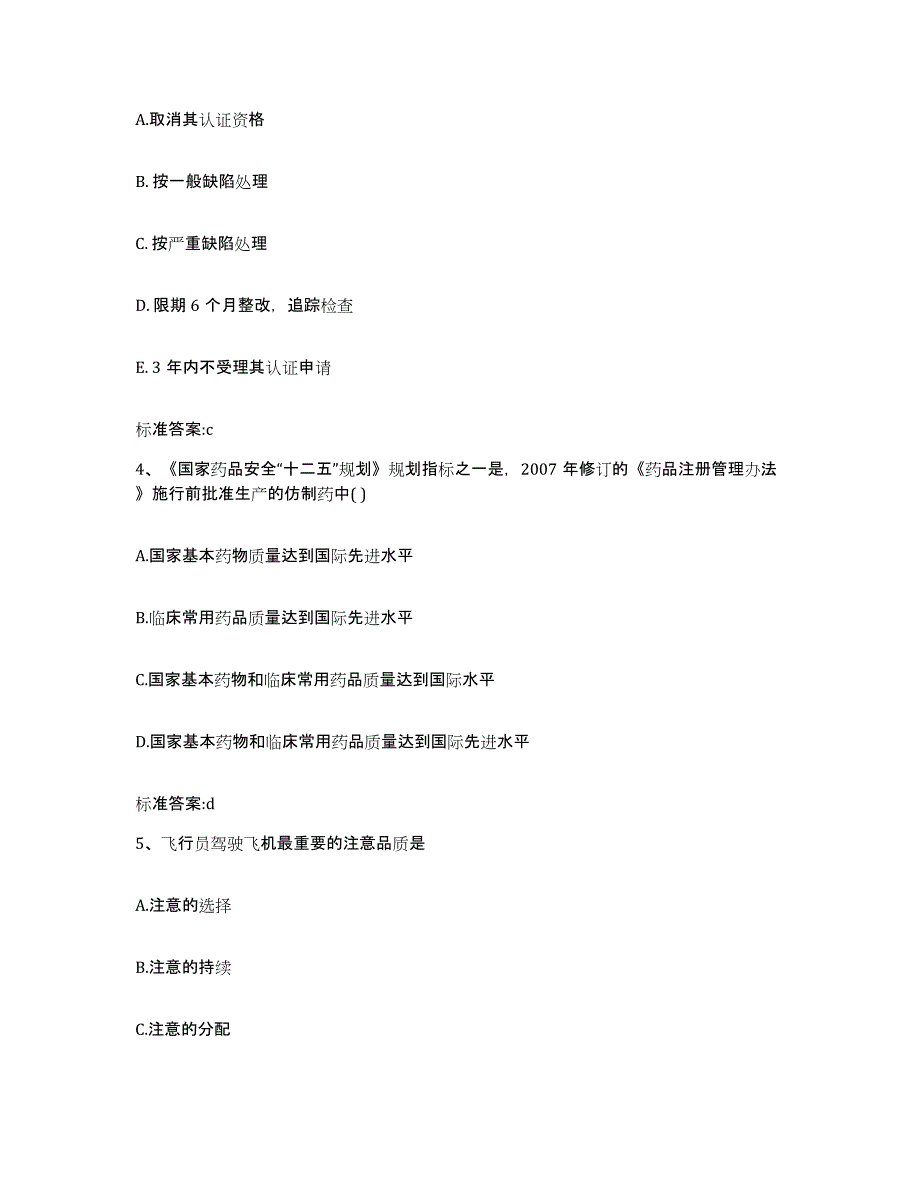 A.取消其认证资格

B. 按一般缺陷处理

C. 按严重缺陷处理

D. 限期 6 个月整改，追踪检查

E. 3 年内不受理其认证申请

标准答案:c

4、《国家药品安全“十二五”规划》规划指标之一是，2007 年修订的《药品注册管理办法》施行前批准生产的仿制药中( )

A.国家基本药物质量达到国际先进水平

B.临床常用药品质量达到国际先进水平

C.国家基本药物和临床常用药品质量达到国际水平

D.国家基本药物和临床常用药品质量达到国际先进水平

标准答案:d

5、飞行员驾驶飞机最重要的注意品质是

A.注意的选择

B.注意的持续

C.注意的分配